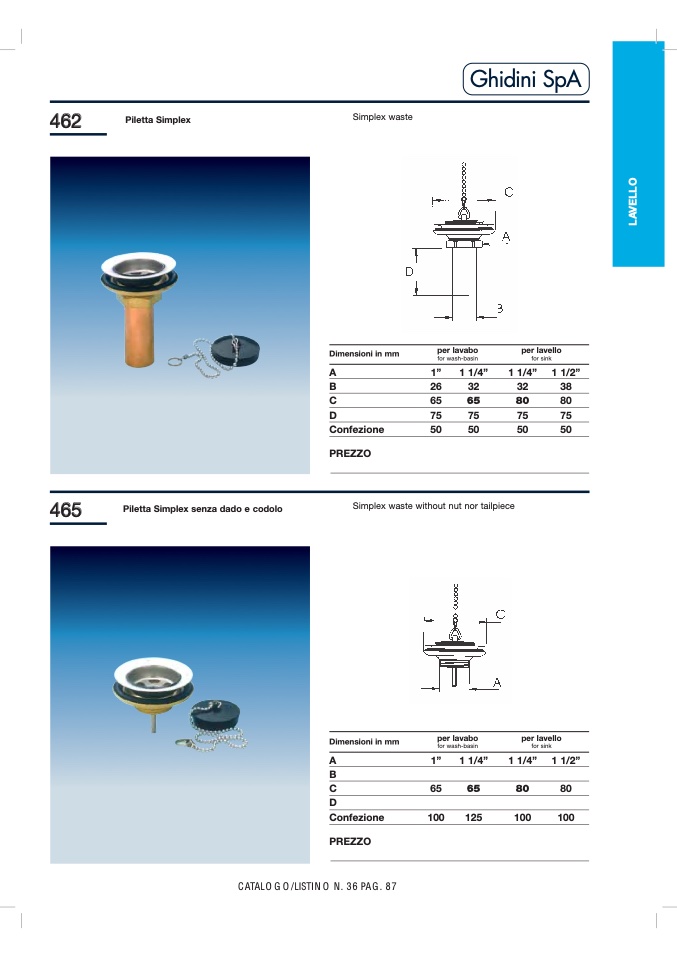 Ghidini SpA

LAVELLO

462 Piletta Simplex

Simplex waste

C
A
D
B

| Dimensioni in mm | per lavabo for wash-basin | | per lavello for sink | |
|---|---|---|---|---|
| A | 1" | 1 1/4" | 1 1/4" | 1 1/2" |
| B | 26 | 32 | 32 | 38 |
| C | 65 | 65 | 80 | 80 |
| D | 75 | 75 | 75 | 75 |
| Confezione | 50 | 50 | 50 | 50 |

PREZZO

465 Piletta Simplex senza dado e codolo

Simplex waste without nut nor tailpiece

C
A

| Dimensioni in mm | per lavabo for wash-basin | | per lavello for sink | |
|---|---|---|---|---|
| A | 1" | 1 1/4" | 1 1/4" | 1 1/2" |
| B | | | | |
| C | 65 | 65 | 80 | 80 |
| D | | | | |
| Confezione | 100 | 125 | 100 | 100 |

PREZZO

CATALOGO/LISTINO N. 36 PAG. 87